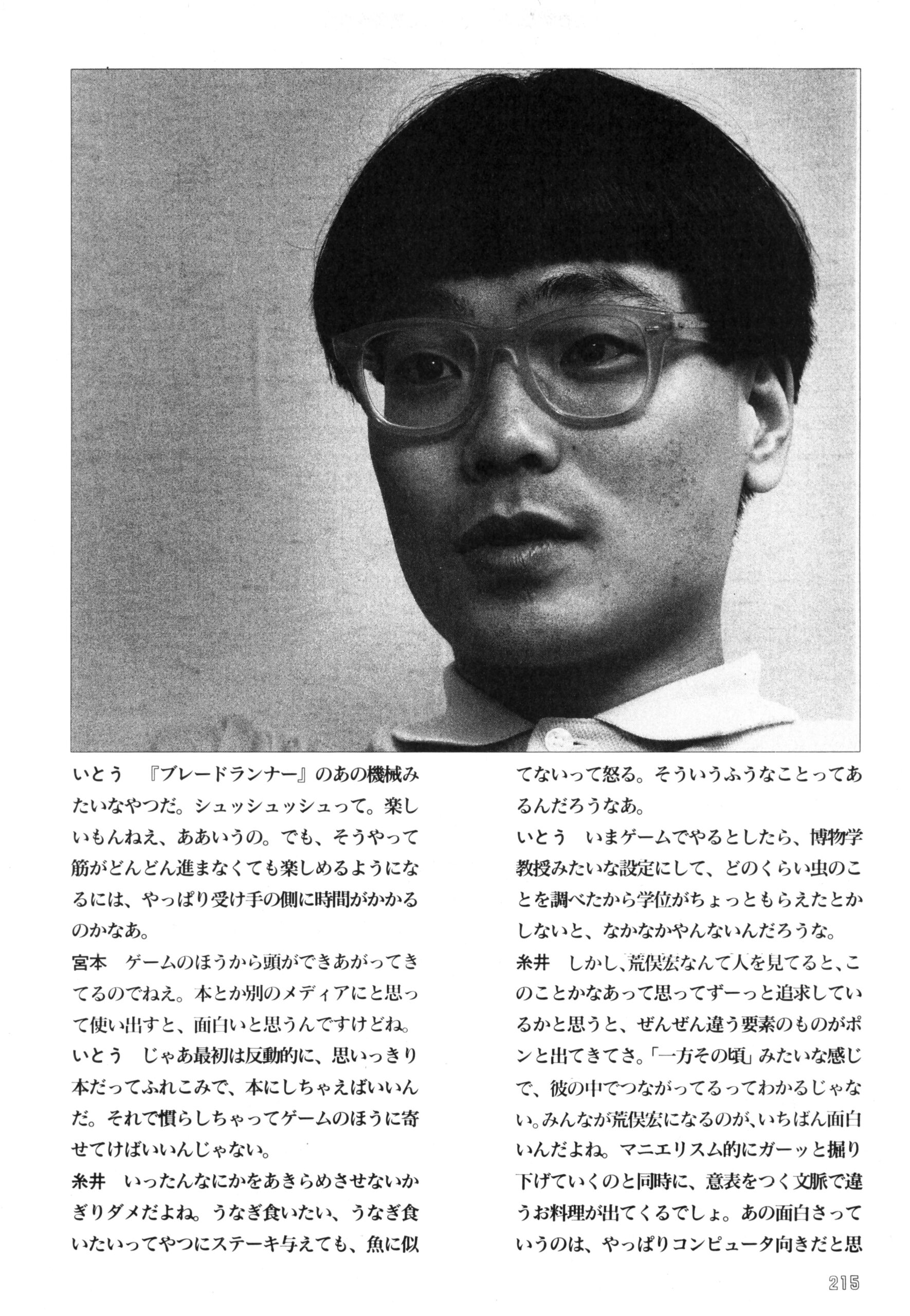 いとう　『ブレードランナー』のあの機械みたいなやつだ。シュッシュッシュって。楽しいもんねえ、ああいうの。でも、そうやって筋がどんどん進まなくても楽しめるようになるには、やっぱり受け手の側に時間がかかるのかなあ。

宮本　ゲームのほうから頭ができあがってきてるのでねえ。本とか別のメディアにと思って使い出すと、面白いと思うんですけどね。

いとう　じゃあ最初は反動的に、思いっきり本だってふれこみで、本にしちゃえばいいんだ。それで慣らしちゃってゲームのほうに寄せてけばいいんじゃない。

糸井　いったんなにかをあきらめさせないかぎりダメだよね。うなぎ食いたい、うなぎ食いたいってやつにステーキ与えても、魚に似てないって怒る。そういうふうなことってあるんだろうなあ。

いとう　いまゲームでやるとしたら、博物学教授みたいな設定にして、どのくらい虫のことを調べたから学位がちょっともらえたとかしないと、なかなかやんないんだろうな。

糸井　しかし、荒俣宏なんて人を見てると、このことかなあって思ってずーっと追求しているかと思うと、ぜんぜん違う要素のものがポンと出てきてさ。「一方その頃」みたいな感じで、彼の中でつながってるってわかるじゃない。みんなが荒俣宏になるのが、いちばん面白いんだよね。マニエリスム的にガーッと掘り下げていくのと同時に、意表をつく文脈で違うお料理が出てくるでしょ。あの面白さっていうのは、やっぱりコンピュータ向きだと思

215